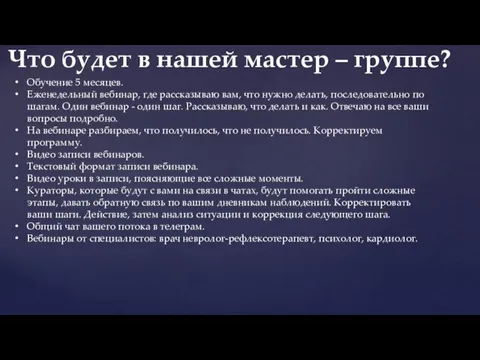 Что будет в нашей мастер – группе?

• Обучение 5 месяцев.
• Еженедельный вебинар, где рассказываю вам, что нужно делать, последовательно по шагам. Один вебинар - один шаг. Рассказываю, что делать и как. Отвечаю на все ваши вопросы подробно.
• На вебинаре разбираем, что получилось, что не получилось. Корректируем программу.
• Видео записи вебинаров.
• Текстовый формат записи вебинара.
• Видео уроки в записи, поясняющие все сложные моменты.
• Кураторы, которые будут с вами на связи в чатах, будут помогать пройти сложные этапы, давать обратную связь по вашим дневникам наблюдений. Корректировать ваши шаги. Действие, затем анализ ситуации и коррекция следующего шага.
• Общий чат вашего потока в телеграм.
• Вебинары от специалистов: врач невролог-рефлексотерапевт, психолог, кардиолог.